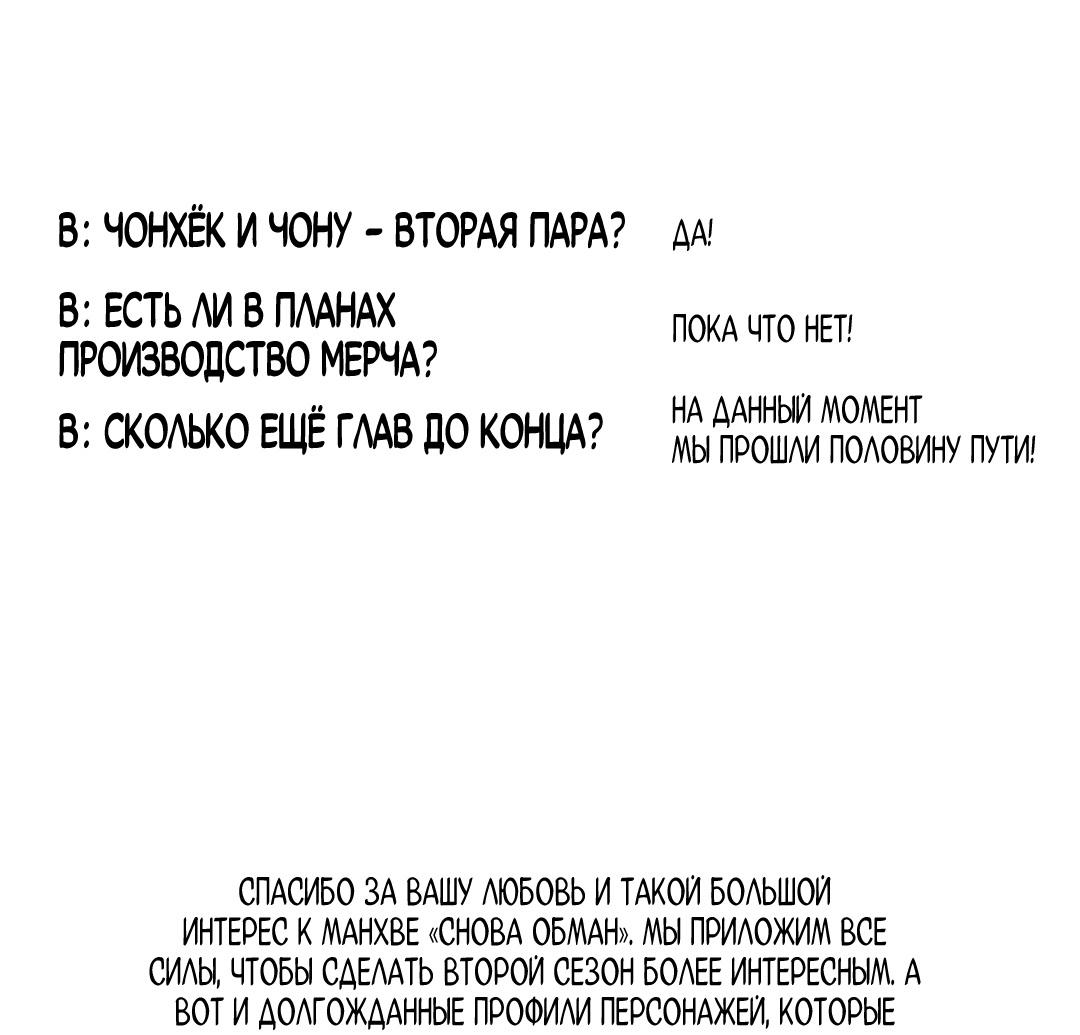 В: ЧОНХЁК И ЧОНУ - ВТОРАЯ ПАРА?

ДА!

В: ЕСТЬ ЛИ В ПЛАНАХ ПРОИЗВОДСТВО МЕРЧА?

ПОКА ЧТО НЕТ!

В: СКОЛЬКО ЕЩЁ ГЛАВ ДО КОНЦА?

НА ДАННЫЙ МОМЕНТ МЫ ПРОШЛИ ПОЛОВИНУ ПУТИ!

СПАСИБО ЗА ВАШУ ЛЮБОВЬ И ТАКОЙ БОЛЬШОЙ ИНТЕРЕС К МАНХВЕ «СНОВА ОБМАН». МЫ ПРИЛОЖИМ ВСЕ СИЛЫ, ЧТОБЫ СДЕЛАТЬ ВТОРОЙ СЕЗОН БОЛЕЕ ИНТЕРЕСНЫМ. А ВОТ И ДОЛГОЖДАННЫЕ ПРОФИЛИ ПЕРСОНАЖЕЙ, КОТОРЫЕ